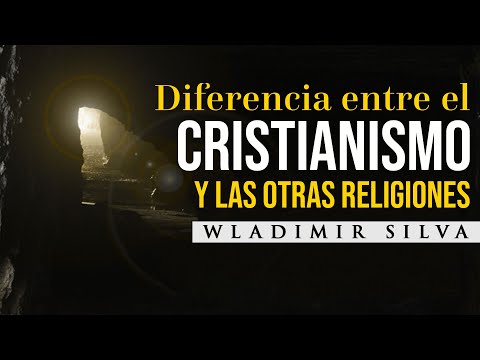 Diferencia entre el
CRISTIANISMO
Y LAS OTRAS RELIGIONES
WLADIMIR SILVA